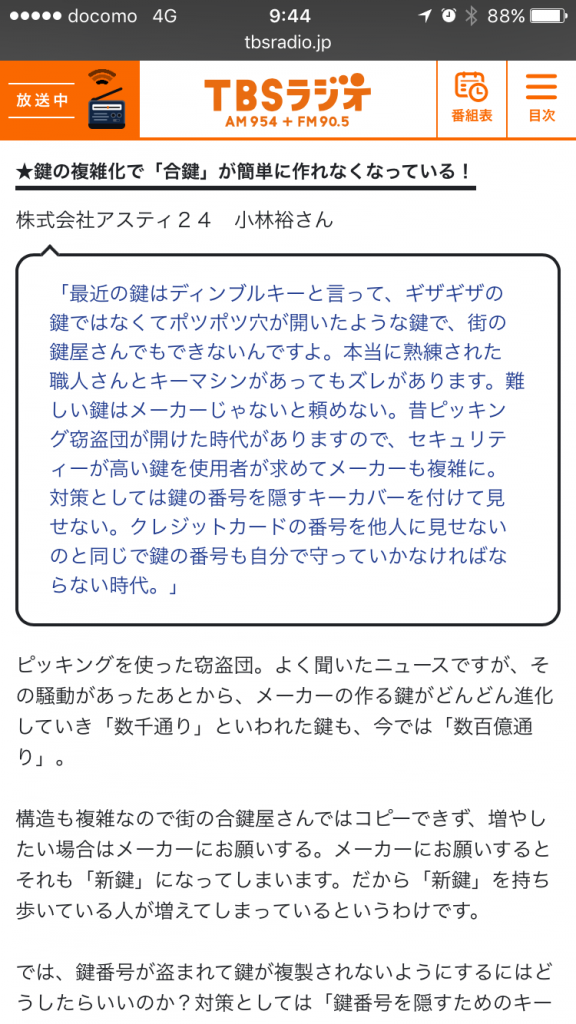 ●●●●● docomo 4G 9:44 88%
tbsradio.jp

放送中
TBSラジオ
AM 954 + FM 90.5
番組表
目次

★鍵の複雑化で「合鍵」が簡単に作れなくなっている！

株式会社アスティ２４　小林裕さん

「最近の鍵はディンプルキーと言って、ギザギザの鍵ではなくてポツポツ穴が開いたような鍵で、街の鍵屋さんでもできないんですよ。本当に熟練された職人さんとキーマシンがあってもズレがあります。難しい鍵はメーカーじゃないと頼めない。昔ピッキング窃盗団が開けた時代がありますので、セキュリティーが高い鍵を使用者が求めてメーカーも複雑に。対策としては鍵の番号を隠すキーカバーを付けて見せない。クレジットカードの番号を他人に見せないのと同じで鍵の番号も自分で守っていかなければならない時代。」

ピッキングを使った窃盗団。よく聞いたニュースですが、その騒動があったあとから、メーカーの作る鍵がどんどん進化していき「数千通り」といわれた鍵も、今では「数百億通り」。

構造も複雑なので街の合鍵屋さんではコピーできず、増やしたい場合はメーカーにお願いする。メーカーにお願いするとそれも「新鍵」になってしまいます。だから「新鍵」を持ち歩いている人が増えてしまっているというわけです。

では、鍵番号が盗まれて鍵が複製されないようにするにはどうしたらいいのか？対策としては「鍵番号を隠すためのキー